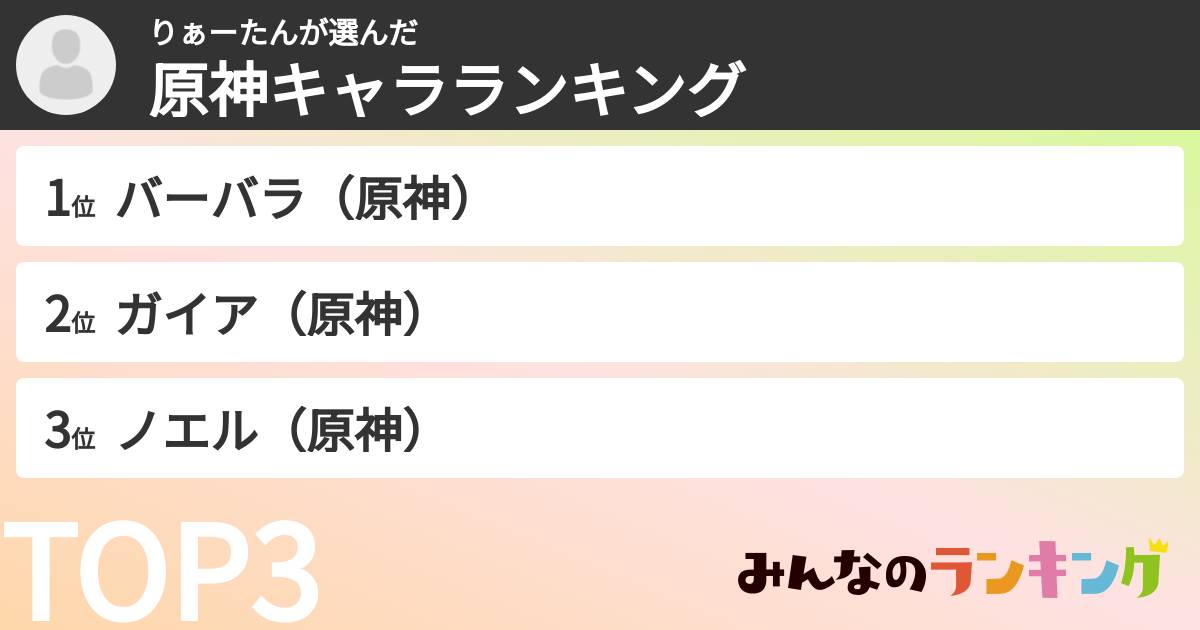 りぁーたんが選んだ
原神キャラランキング

1位 バーバラ（原神）

2位 ガイア（原神）

3位 ノエル（原神）

TOP3

みんなのランキング